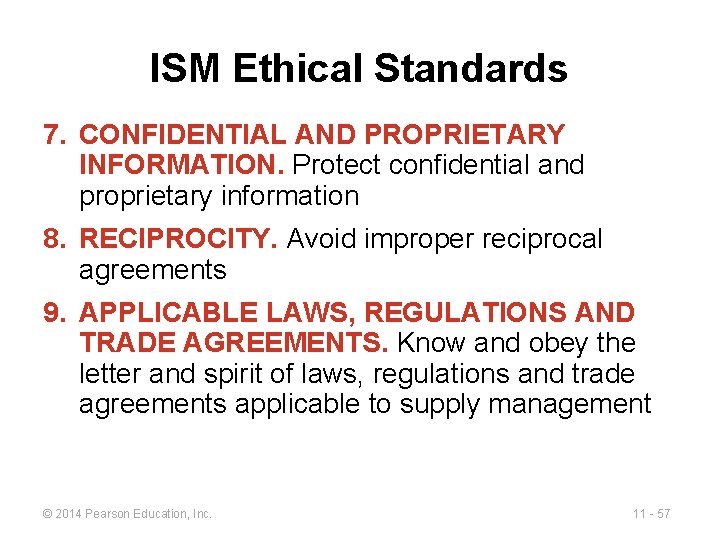 ISM Ethical Standards

7. CONFIDENTIAL AND PROPRIETARY INFORMATION. Protect confidential and proprietary information

8. RECIPROCITY. Avoid improper reciprocal agreements

9. APPLICABLE LAWS, REGULATIONS AND TRADE AGREEMENTS. Know and obey the letter and spirit of laws, regulations and trade agreements applicable to supply management

© 2014 Pearson Education, Inc.

11 - 57